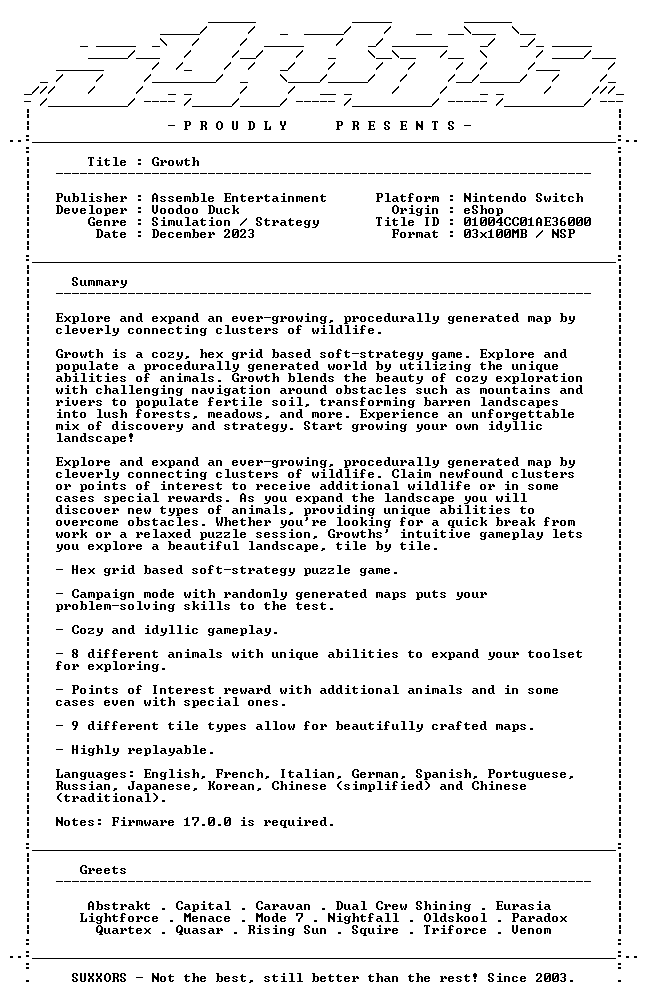 - P R O U D L Y P R E S E N T S -

Title : Growth

Publisher : Assemble Entertainment
Developer : Voodoo Duck
Genre : Simulation / Strategy
Date : December 2023

Platform : Nintendo Switch
Origin : eShop
Title ID : 01004CC01AE36000
Format : 03x100MB / NSP

Summary

Explore and expand an ever-growing, procedurally generated map by cleverly connecting clusters of wildlife.

Growth is a cozy, hex grid based soft-strategy game. Explore and populate a procedurally generated world by utilizing the unique abilities of animals. Growth blends the beauty of cozy exploration with challenging navigation around obstacles such as mountains and rivers to populate fertile soil, transforming barren landscapes into lush forests, meadows, and more. Experience an unforgettable mix of discovery and strategy. Start growing your own idyllic landscape!

Explore and expand an ever-growing, procedurally generated map by cleverly connecting clusters of wildlife. Claim newfound clusters or points of interest to receive additional wildlife or in some cases special rewards. As you expand the landscape you will discover new types of animals, providing unique abilities to overcome obstacles. Whether you're looking for a quick break from work or a relaxed puzzle session, Growths' intuitive gameplay lets you explore a beautiful landscape, tile by tile.

- Hex grid based soft-strategy puzzle game.

- Campaign mode with randomly generated maps puts your problem-solving skills to the test.

- Cozy and idyllic gameplay.

- 8 different animals with unique abilities to expand your toolset for exploring.

- Points of Interest reward with additional animals and in some cases even with special ones.

- 9 different tile types allow for beautifully crafted maps.

- Highly replayable.

Languages: English, French, Italian, German, Spanish, Portuguese, Russian, Japanese, Korean, Chinese (simplified) and Chinese (traditional).

Notes: Firmware 17.0.0 is required.

Greets

Abstrakt . Capital . Caravan . Dual Crew Shining . Eurasia
Lightforce . Menace . Mode 7 . Nightfall . Oldskool . Paradox
Quartex . Quasar . Rising Sun . Squire . Triforce . Venom

SUXXORS - Not the best, still better than the rest! Since 2003.